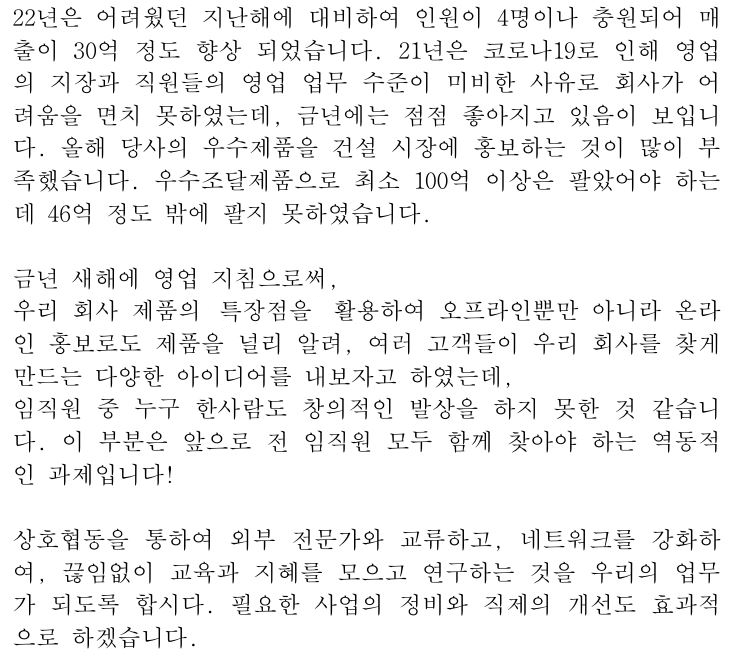 22년은 어려웠던 지난해에 대비하여 인원이 4명이나 충원되어 매출이 30억 정도 향상 되었습니다. 21년은 코로나19로 인해 영업의 지장과 직원들의 영업 업무 수준이 미비한 사유로 회사가 어려움을 면치 못하였는데, 금년에는 점점 좋아지고 있음이 보입니다. 올해 당사의 우수제품을 건설 시장에 홍보하는 것이 많이 부족했습니다. 우수조달제품으로 최소 100억 이상은 팔았어야 하는데 46억 정도 밖에 팔지 못하였습니다.

금년 새해에 영업 지침으로써,
우리 회사 제품의 특장점을 활용하여 오프라인뿐만 아니라 온라인 홍보로도 제품을 널리 알려, 여러 고객들이 우리 회사를 찾게 만드는 다양한 아이디어를 내보자고 하였는데,
임직원 중 누구 한사람도 창의적인 발상을 하지 못한 것 같습니다. 이 부분은 앞으로 전 임직원 모두 함께 찾아야 하는 역동적인 과제입니다!

상호협동을 통하여 외부 전문가와 교류하고, 네트워크를 강화하여, 끊임없이 교육과 지혜를 모으고 연구하는 것을 우리의 업무가 되도록 합시다. 필요한 사업의 정비와 직제의 개선도 효과적으로 하겠습니다.